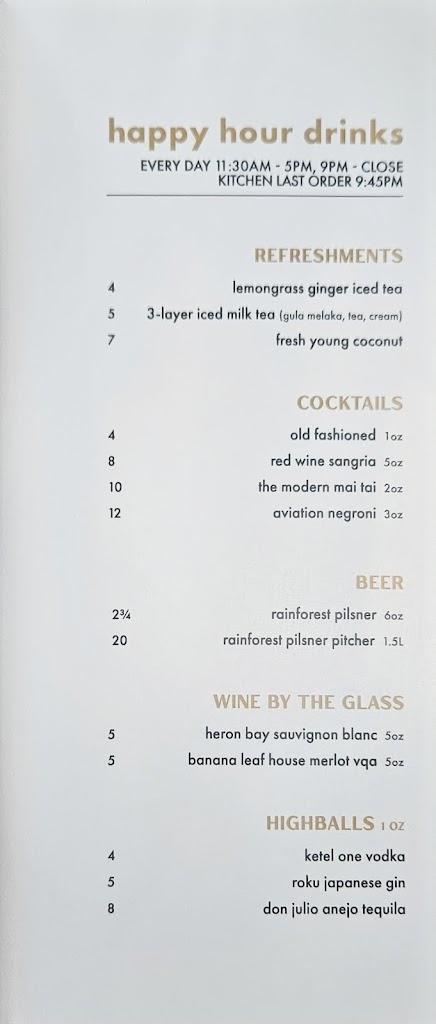 happy hour drinks
EVERY DAY 11:30AM - 5PM, 9PM - CLOSE
KITCHEN LAST ORDER 9:45PM

REFRESHMENTS

4 lemongrass ginger iced tea
5 3-layer iced milk tea (gula melaka, tea, cream)
7 fresh young coconut

COCKTAILS

4 old fashioned 1oz
8 red wine sangria 5oz
10 the modern mai tai 2oz
12 aviation negroni 3oz

BEER

2¾ rainforest pilsner 6oz
20 rainforest pilsner pitcher 1.5L

WINE BY THE GLASS

5 heron bay sauvignon blanc 5oz
5 banana leaf house merlot vqa 5oz

HIGHBALLS 1 OZ

4 ketel one vodka
5 roku japanese gin
8 don julio anejo tequila